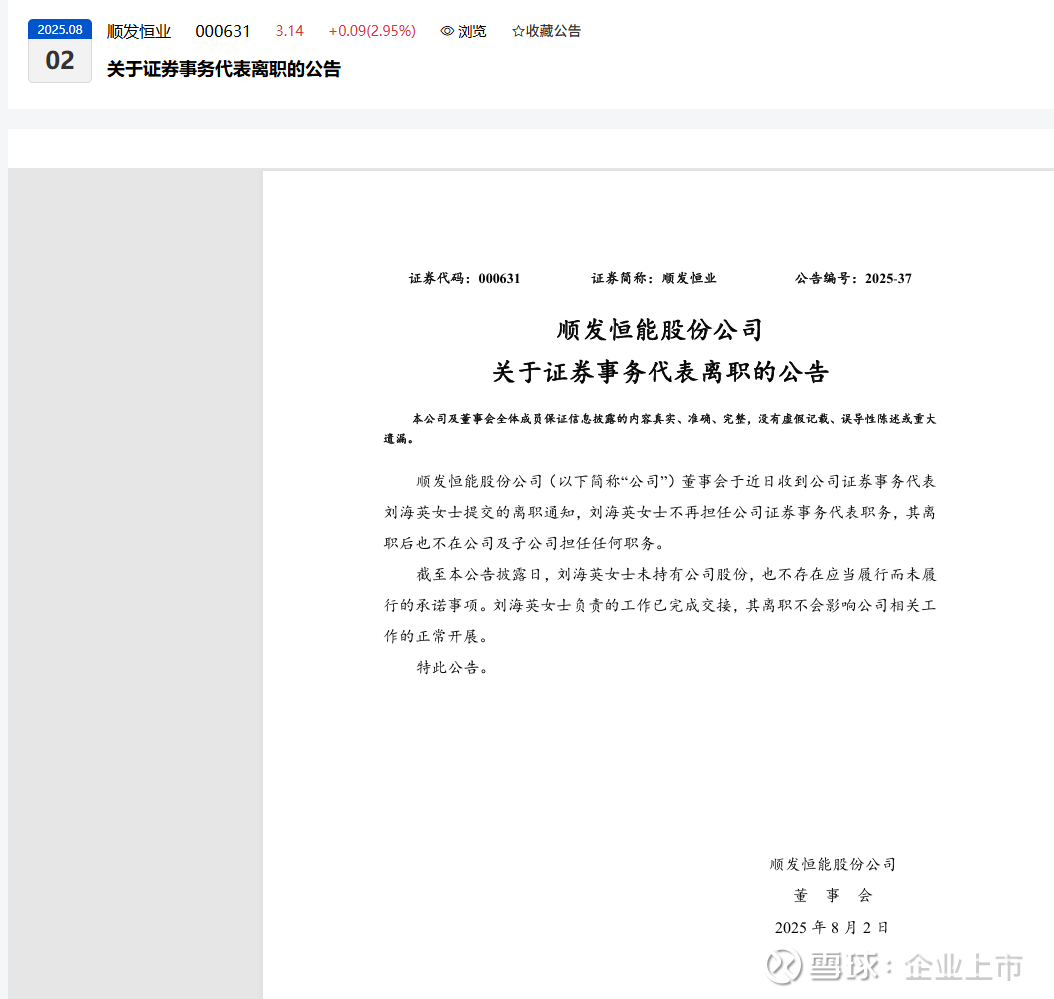 2025.08
02
顺发恒业 000631 3.14 +0.09(2.95%) 浏览 ☆收藏公告
关于证券事务代表离职的公告

证券代码：000631 证券简称：顺发恒业 公告编号：2025-37

顺发恒能股份公司
关于证券事务代表离职的公告

本公司及董事会全体成员保证信息披露的内容真实、准确、完整，没有虚假记载、误导性陈述或重大遗漏。

顺发恒能股份公司（以下简称“公司”）董事会于近日收到公司证券事务代表刘海英女士提交的离职通知，刘海英女士不再担任公司证券事务代表职务，其离职后也不在公司及子公司担任任何职务。

截至本公告披露日，刘海英女士未持有公司股份，也不存在应当履行而未履行的承诺事项。刘海英女士负责的工作已完成交接，其离职不会影响公司相关工作的正常开展。

特此公告。

顺发恒能股份公司
董 事 会
2025 年 8 月 2 日

雪球：企业上市